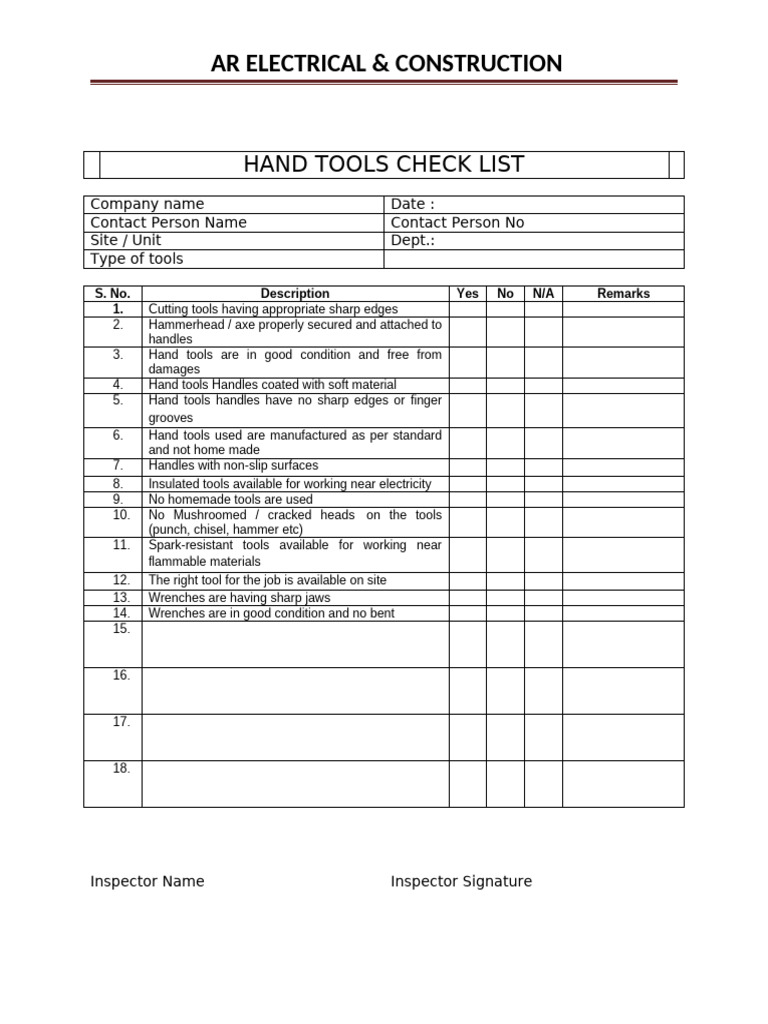 AR ELECTRICAL & CONSTRUCTION

HAND TOOLS CHECK LIST

| Company name | Date : |
|---|---|
| Contact Person Name | Contact Person No |
| Site / Unit | Dept.: |
| Type of tools | |

| S. No. | Description | Yes | No | N/A | Remarks |
|---|---|---|---|---|---|
| 1. | Cutting tools having appropriate sharp edges | | | | |
| 2. | Hammerhead / axe properly secured and attached to handles | | | | |
| 3. | Hand tools are in good condition and free from damages | | | | |
| 4. | Hand tools Handles coated with soft material | | | | |
| 5. | Hand tools handles have no sharp edges or finger grooves | | | | |
| 6. | Hand tools used are manufactured as per standard and not home made | | | | |
| 7. | Handles with non-slip surfaces | | | | |
| 8. | Insulated tools available for working near electricity | | | | |
| 9. | No homemade tools are used | | | | |
| 10. | No Mushroomed / cracked heads on the tools (punch, chisel, hammer etc) | | | | |
| 11. | Spark-resistant tools available for working near flammable materials | | | | |
| 12. | The right tool for the job is available on site | | | | |
| 13. | Wrenches are having sharp jaws | | | | |
| 14. | Wrenches are in good condition and no bent | | | | |
| 15. | | | | | |
| 16. | | | | | |
| 17. | | | | | |
| 18. | | | | | |

Inspector Name

Inspector Signature